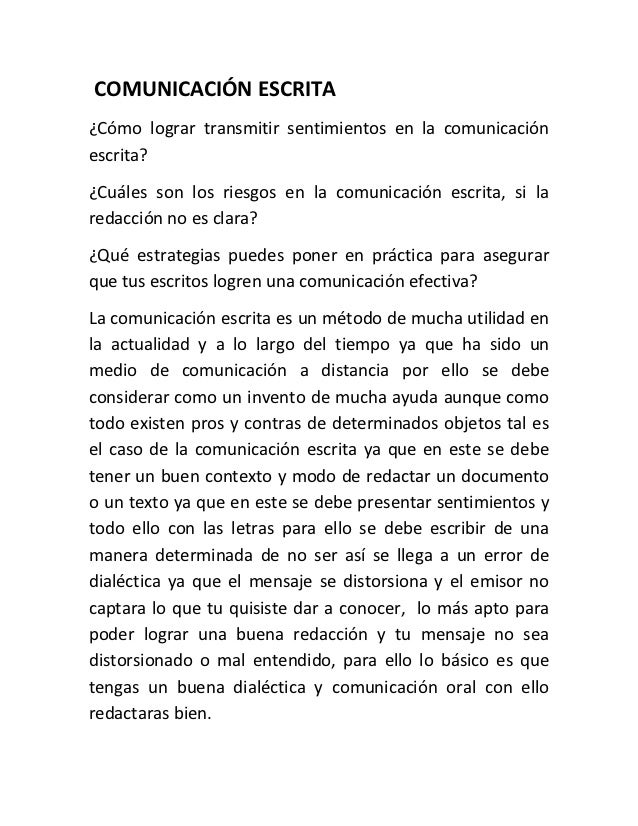 COMUNICACIÓN ESCRITA

¿Cómo lograr transmitir sentimientos en la comunicación escrita?

¿Cuáles son los riesgos en la comunicación escrita, si la redacción no es clara?

¿Qué estrategias puedes poner en práctica para asegurar que tus escritos logren una comunicación efectiva?

La comunicación escrita es un método de mucha utilidad en la actualidad y a lo largo del tiempo ya que ha sido un medio de comunicación a distancia por ello se debe considerar como un invento de mucha ayuda aunque como todo existen pros y contras de determinados objetos tal es el caso de la comunicación escrita ya que en este se debe tener un buen contexto y modo de redactar un documento o un texto ya que en este se debe presentar sentimientos y todo ello con las letras para ello se debe escribir de una manera determinada de no ser así se llega a un error de dialéctica ya que el mensaje se distorsiona y el emisor no captara lo que tu quisiste dar a conocer, lo más apto para poder lograr una buena redacción y tu mensaje no sea distorsionado o mal entendido, para ello lo básico es que tengas un buena dialéctica y comunicación oral con ello redactaras bien.